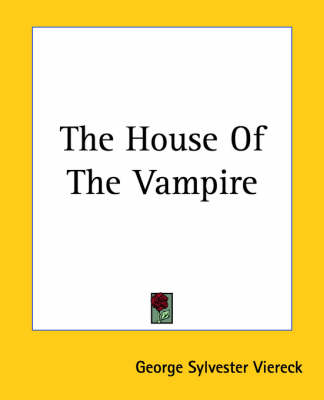 The House Of The Vampire

George Sylvester Viereck